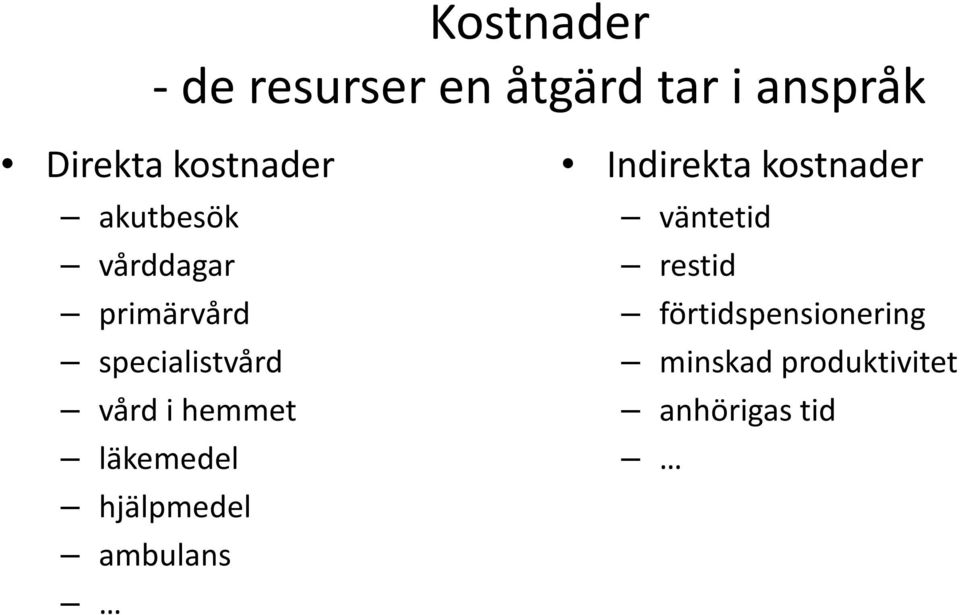 Kostnader
- de resurser en åtgärd tar i anspråk

• Direkta kostnader
– akutbesök
– vårddagar
– primärvård
– specialistvård
– vård i hemmet
– läkemedel
– hjälpmedel
– ambulans
– …

• Indirekta kostnader
– väntetid
– restid
– förtidspensionering
– minskad produktivitet
– anhörigas tid
– …